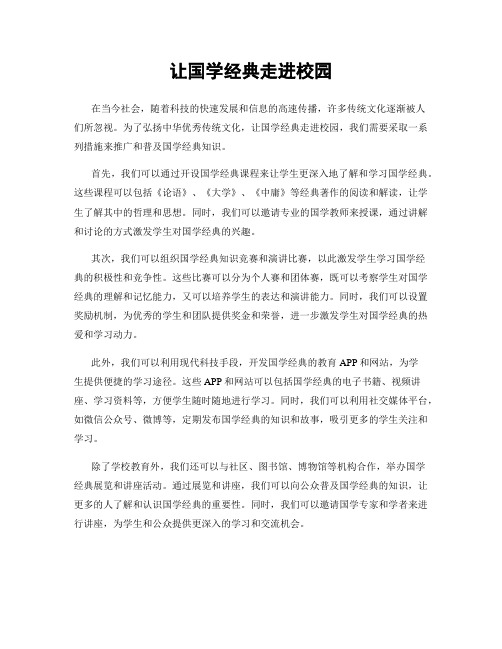 让国学经典走进校园

在当今社会，随着科技的快速发展和信息的高速传播，许多传统文化逐渐被人们所忽视。为了弘扬中华优秀传统文化，让国学经典走进校园，我们需要采取一系列措施来推广和普及国学经典知识。

首先，我们可以通过开设国学经典课程来让学生更深入地了解和学习国学经典。这些课程可以包括《论语》、《大学》、《中庸》等经典著作的阅读和解读，让学生了解其中的哲理和思想。同时，我们可以邀请专业的国学教师来授课，通过讲解和讨论的方式激发学生对国学经典的兴趣。

其次，我们可以组织国学经典知识竞赛和演讲比赛，以此激发学生学习国学经典的积极性和竞争性。这些比赛可以分为个人赛和团体赛，既可以考察学生对国学经典的理解和记忆能力，又可以培养学生的表达和演讲能力。同时，我们可以设置奖励机制，为优秀的学生和团队提供奖金和荣誉，进一步激发学生对国学经典的热爱和学习动力。

此外，我们可以利用现代科技手段，开发国学经典的教育APP和网站，为学生提供便捷的学习途径。这些APP和网站可以包括国学经典的电子书籍、视频讲座、学习资料等，方便学生随时随地进行学习。同时，我们可以利用社交媒体平台，如微信公众号、微博等，定期发布国学经典的知识和故事，吸引更多的学生关注和学习。

除了学校教育外，我们还可以与社区、图书馆、博物馆等机构合作，举办国学经典展览和讲座活动。通过展览和讲座，我们可以向公众普及国学经典的知识，让更多的人了解和认识国学经典的重要性。同时，我们可以邀请国学专家和学者来进行讲座，为学生和公众提供更深入的学习和交流机会。